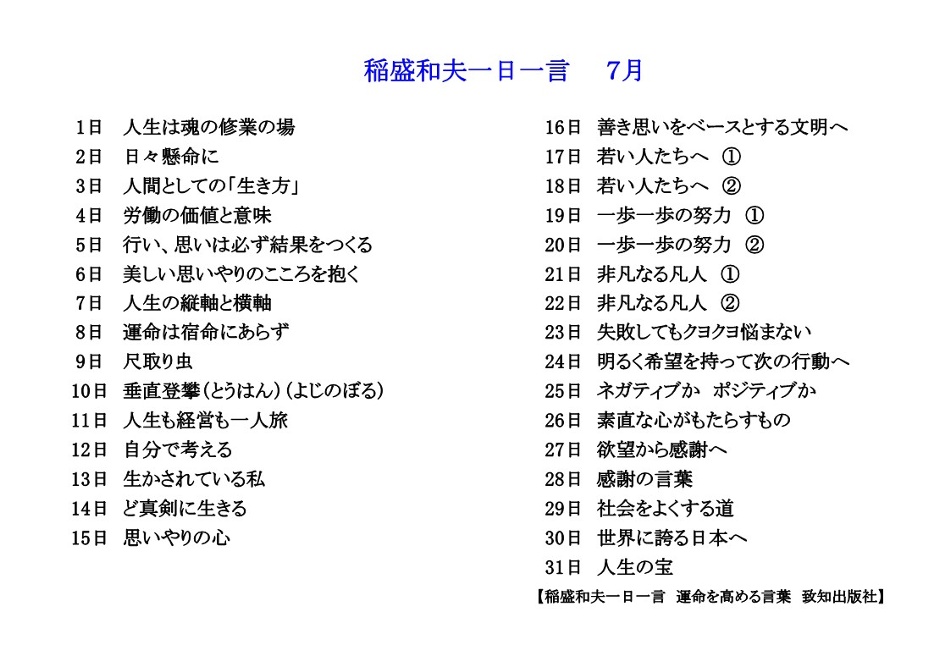 稲盛和夫一日一言　7月

1日　人生は魂の修業の場
2日　日々懸命に
3日　人間としての「生き方」
4日　労働の価値と意味
5日　行い、思いは必ず結果をつくる
6日　美しい思いやりのこころを抱く
7日　人生の縦軸と横軸
8日　運命は宿命にあらず
9日　尺取り虫
10日　垂直登攀（とうはん）（よじのぼる）
11日　人生も経営も一人旅
12日　自分で考える
13日　生かされている私
14日　ど真剣に生きる
15日　思いやりの心

16日　善き思いをベースとする文明へ
17日　若い人たちへ　①
18日　若い人たちへ　②
19日　一歩一歩の努力　①
20日　一歩一歩の努力　②
21日　非凡なる凡人　①
22日　非凡なる凡人　②
23日　失敗してもクヨクヨ悩まない
24日　明るく希望を持って次の行動へ
25日　ネガティブか　ポジティブか
26日　素直な心がもたらすもの
27日　欲望から感謝へ
28日　感謝の言葉
29日　社会をよくする道
30日　世界に誇る日本へ
31日　人生の宝

【稲盛和夫一日一言　運命を高める言葉　致知出版社】